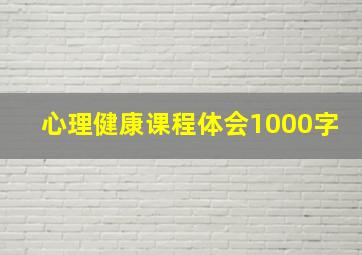 心理健康课程体会1000字